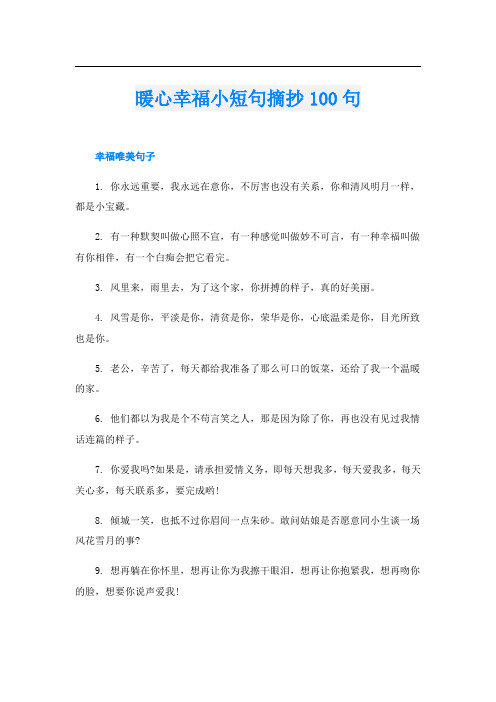 暖心幸福小短句摘抄 100 句

幸福唯美句子

1. 你永远重要，我永远在意你，不厉害也没有关系，你和清风明月一样，都是小宝藏。

2. 有一种默契叫做心照不宣，有一种感觉叫做妙不可言，有一种幸福叫做有你相伴，有一个白痴会把它看完。

3. 风里来，雨里去，为了这个家，你拼搏的样子，真的好美丽。

4. 风雪是你，平淡是你，清贫是你，荣华是你，心底温柔是你，目光所致也是你。

5. 老公，辛苦了，每天都给我准备了那么可口的饭菜，还给了我一个温暖的家。

6. 他们都以为我是个不苟言笑之人，那是因为除了你，再也没有见过我情话连篇的样子。

7. 你爱我吗?如果是，请承担爱情义务，即每天想我多，每天爱我多，每天关心多，每天联系多，要完成哟!

8. 倾城一笑，也抵不过你眉间一点朱砂。敢问姑娘是否愿意同小生谈一场风花雪月的事?

9. 想再躺在你怀里，想再让你为我擦干眼泪，想再让你抱紧我，想再吻你的脸，想要你说声爱我!